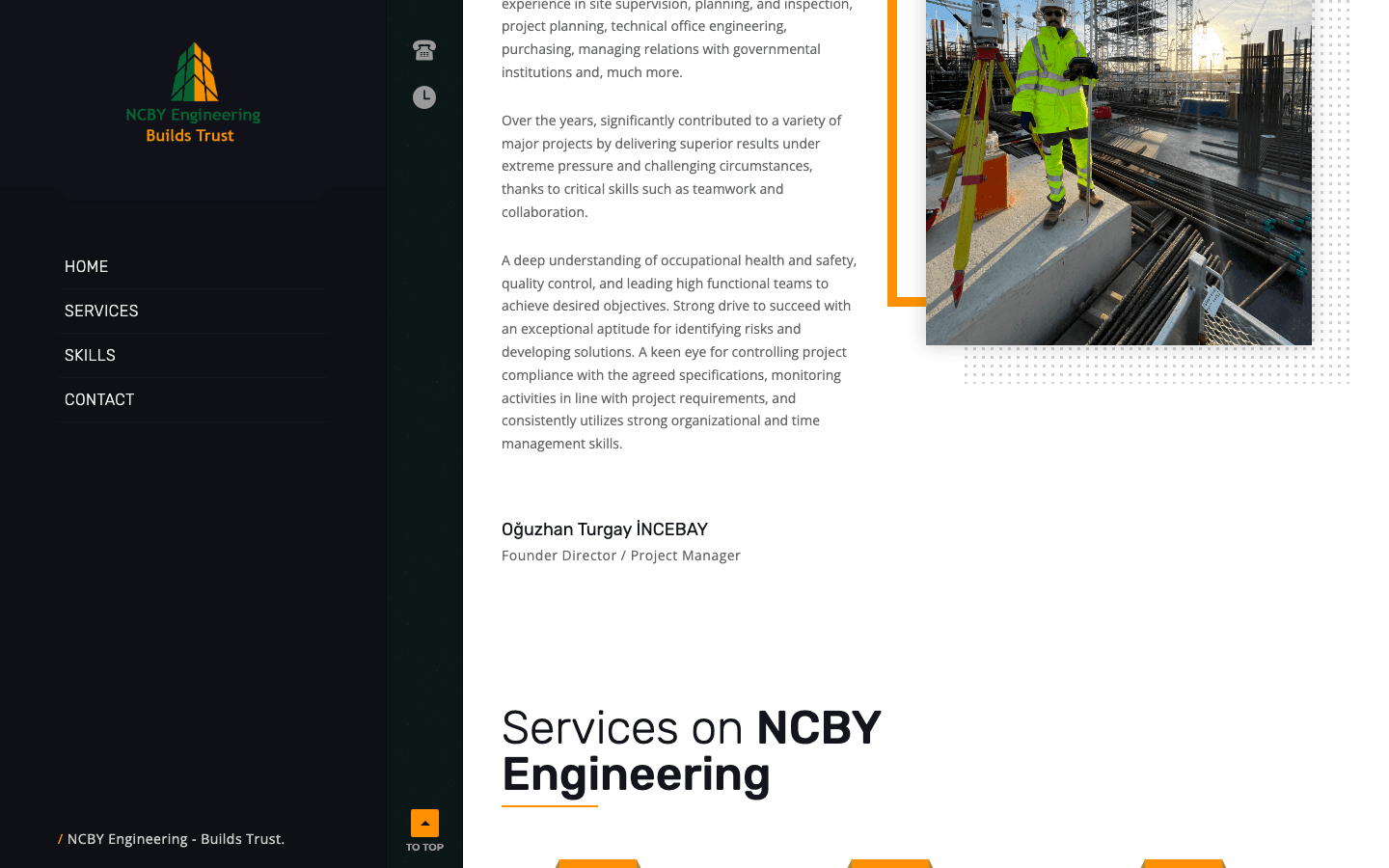 NCBY Engineering
Builds Trust

HOME
SERVICES
SKILLS
CONTACT

/ NCBY Engineering - Builds Trust.

TO TOP

experience in site supervision, planning, and inspection, project planning, technical office engineering, purchasing, managing relations with governmental institutions and, much more.

Over the years, significantly contributed to a variety of major projects by delivering superior results under extreme pressure and challenging circumstances, thanks to critical skills such as teamwork and collaboration.

A deep understanding of occupational health and safety, quality control, and leading high functional teams to achieve desired objectives. Strong drive to succeed with an exceptional aptitude for identifying risks and developing solutions. A keen eye for controlling project compliance with the agreed specifications, monitoring activities in line with project requirements, and consistently utilizes strong organizational and time management skills.

Oğuzhan Turgay İNCEBAY
Founder Director / Project Manager

Services on NCBY Engineering